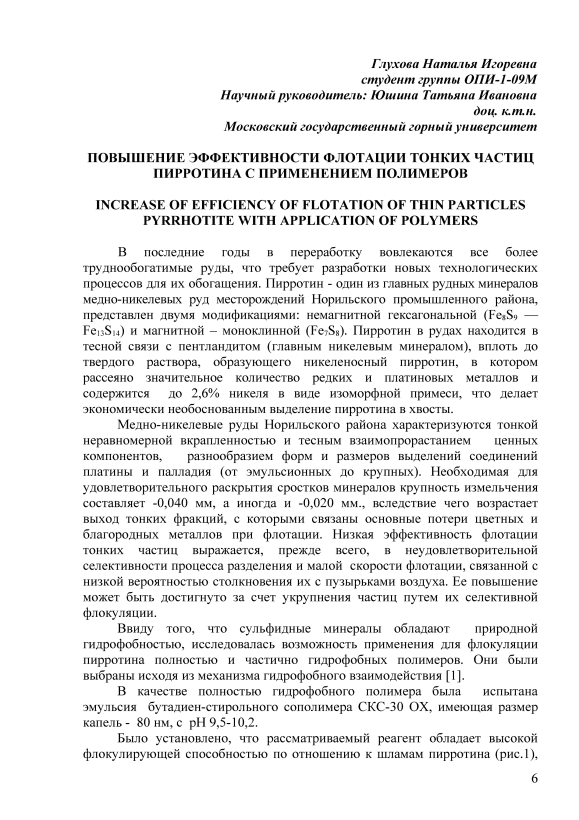 Глухова Наталья Игоревна
студент группы ОПИ-1-09М
Научный руководитель: Юшина Татьяна Ивановна
доц. к.т.н.
Московский государственный горный университет

ПОВЫШЕНИЕ ЭФФЕКТИВНОСТИ ФЛОТАЦИИ ТОНКИХ ЧАСТИЦ ПИРРОТИНА С ПРИМЕНЕНИЕМ ПОЛИМЕРОВ

INCREASE OF EFFICIENCY OF FLOTATION OF THIN PARTICLES PYRRHOTITE WITH APPLICATION OF POLYMERS

В последние годы в переработку вовлекаются все более труднообогатимые руды, что требует разработки новых технологических процессов для их обогащения. Пирротин - один из главных рудных минералов медно-никелевых руд месторождений Норильского промышленного района, представлен двумя модификациями: немагнитной гексагональной ($Fe_8S_9$ — $Fe_{13}S_{14}$) и магнитной – моноклинной ($Fe_7S_8$). Пирротин в рудах находится в тесной связи с пентландитом (главным никелевым минералом), вплоть до твердого раствора, образующего никеленосный пирротин, в котором рассеяно значительное количество редких и платиновых металлов и содержится до 2,6% никеля в виде изоморфной примеси, что делает экономически необоснованным выделение пирротина в хвосты.

Медно-никелевые руды Норильского района характеризуются тонкой неравномерной вкрапленностью и тесным взаимопрорастанием ценных компонентов, разнообразием форм и размеров выделений соединений платины и палладия (от эмульсионных до крупных). Необходимая для удовлетворительного раскрытия сростков минералов крупность измельчения составляет -0,040 мм, а иногда и -0,020 мм., вследствие чего возрастает выход тонких фракций, с которыми связаны основные потери цветных и благородных металлов при флотации. Низкая эффективность флотации тонких частиц выражается, прежде всего, в неудовлетворительной селективности процесса разделения и малой скорости флотации, связанной с низкой вероятностью столкновения их с пузырьками воздуха. Ее повышение может быть достигнуто за счет укрупнения частиц путем их селективной флокуляции.

Ввиду того, что сульфидные минералы обладают природной гидрофобностью, исследовалась возможность применения для флокуляции пирротина полностью и частично гидрофобных полимеров. Они были выбраны исходя из механизма гидрофобного взаимодействия [1].

В качестве полностью гидрофобного полимера была испытана эмульсия бутадиен-стирольного сополимера СКС-30 ОХ, имеющая размер капель - 80 нм, с pH 9,5-10,2.

Было установлено, что рассматриваемый реагент обладает высокой флокулирующей способностью по отношению к шламам пирротина (рис.1),

6